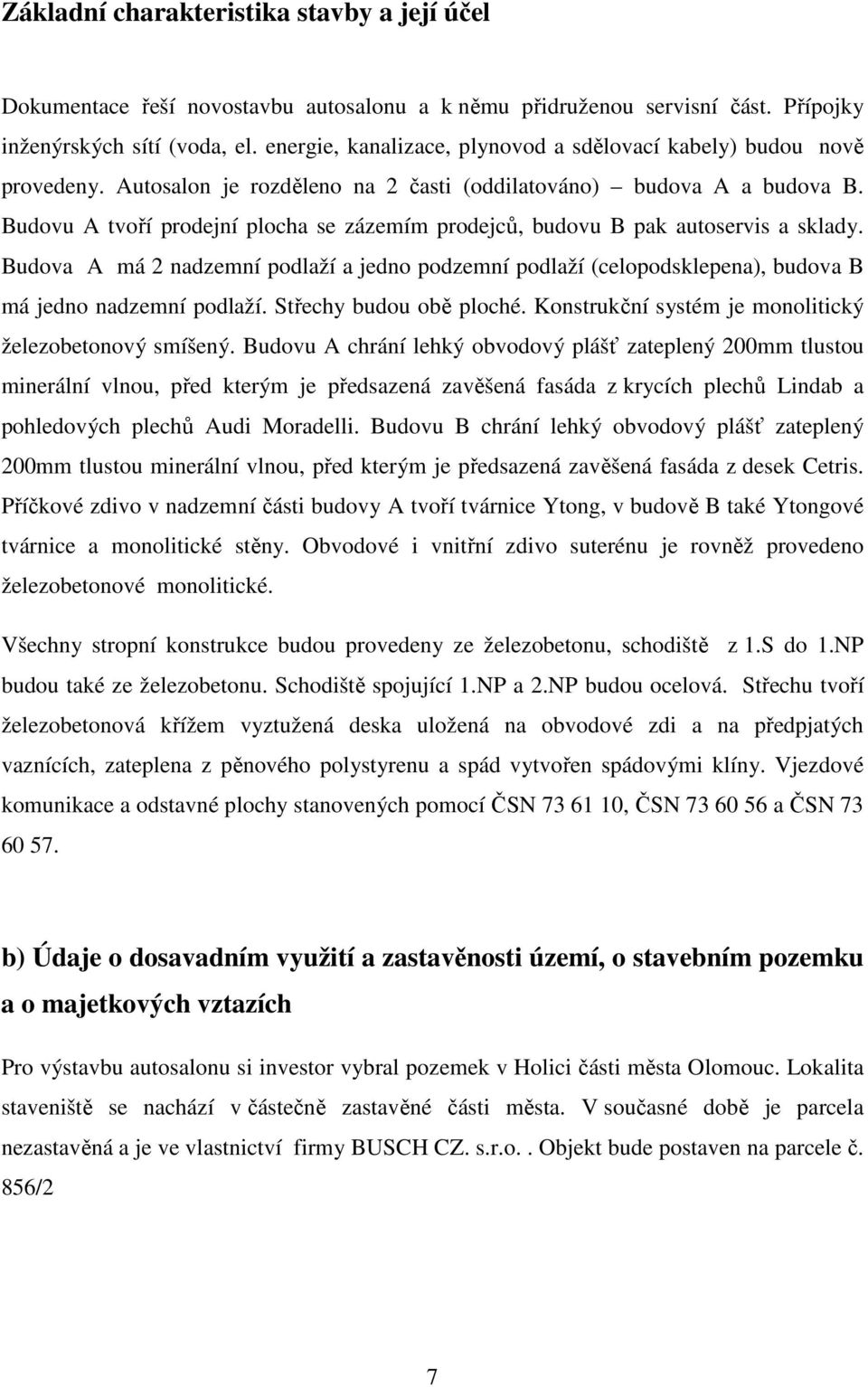 Základní charakteristika stavby a její účel

Dokumentace řeší novostavbu autosalonu a k němu přidruženou servisní část. Přípojky inženýrských sítí (voda, el. energie, kanalizace, plynovod a sdělovací kabely) budou nově provedeny. Autosalon je rozděleno na 2 časti (oddilatováno) – budova A a budova B. Budovu A tvoří prodejní plocha se zázemím prodejců, budovu B pak autoservis a sklady. Budova A má 2 nadzemní podlaží a jedno podzemní podlaží (celopodsklepena), budova B má jedno nadzemní podlaží. Střechy budou obě ploché. Konstrukční systém je monolitický železobetonový smíšený. Budovu A chrání lehký obvodový plášť zateplený 200mm tlustou minerální vlnou, před kterým je předsazená zavěšená fasáda z krycích plechů Lindab a pohledových plechů Audi Moradelli. Budovu B chrání lehký obvodový plášť zateplený 200mm tlustou minerální vlnou, před kterým je předsazená zavěšená fasáda z desek Cetris. Příčkové zdivo v nadzemní části budovy A tvoří tvárnice Ytong, v budově B také Ytongové tvárnice a monolitické stěny. Obvodové i vnitřní zdivo suterénu je rovněž provedeno železobetonové monolitické.

Všechny stropní konstrukce budou provedeny ze železobetonu, schodiště z 1.S do 1.NP budou také ze železobetonu. Schodiště spojující 1.NP a 2.NP budou ocelová. Střechu tvoří železobetonová křížem vyztužená deska uložená na obvodové zdi a na předpjatých vaznících, zateplena z pěnového polystyrenu a spád vytvořen spádovými klíny. Vjezdové komunikace a odstavné plochy stanovených pomocí ČSN 73 61 10, ČSN 73 60 56 a ČSN 73 60 57.

b) Údaje o dosavadním využití a zastavěnosti území, o stavebním pozemku a o majetkových vztazích

Pro výstavbu autosalonu si investor vybral pozemek v Holici části města Olomouc. Lokalita staveniště se nachází v částečně zastavěné části města. V současné době je parcela nezastavěná a je ve vlastnictví firmy BUSCH CZ. s.r.o.. Objekt bude postaven na parcele č. 856/2

7